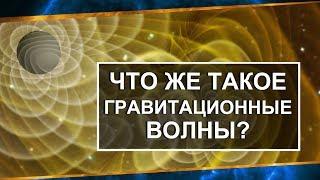 ЧТО ЖЕ ТАКОЕ ГРАВИТАЦИОННЫЕ ВОЛНЫ?